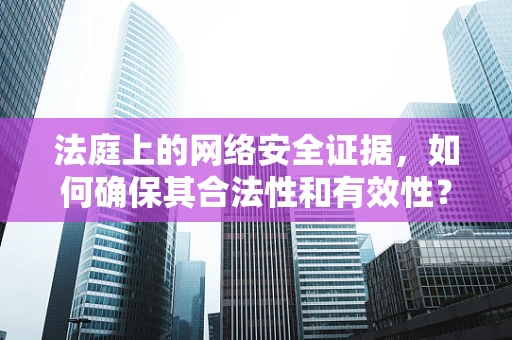 法庭上的网络安全证据，如何确保其合法性和有效性？